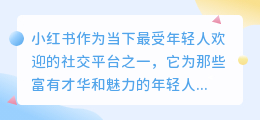 小红书作为当下最受年轻人欢迎的社交平台之一，它为那些富有才华和魅力的年轻人...